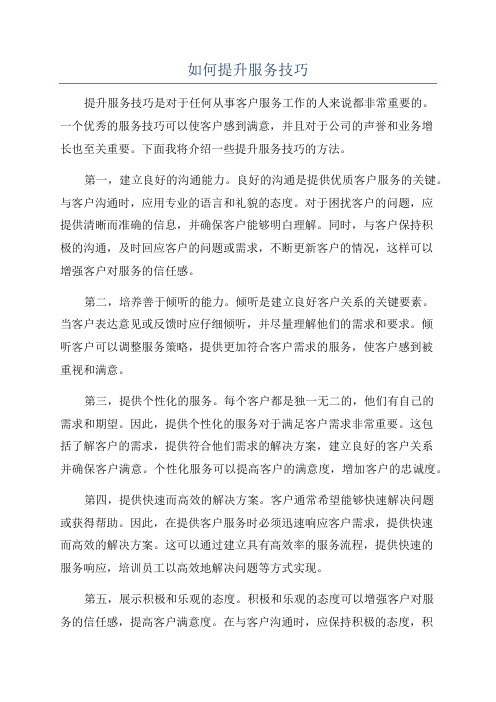 如何提升服务技巧

提升服务技巧是对于任何从事客户服务工作的人来说都非常重要的。一个优秀的服务技巧可以使客户感到满意，并且对于公司的声誉和业务增长也至关重要。下面我将介绍一些提升服务技巧的方法。

第一，建立良好的沟通能力。良好的沟通是提供优质客户服务的关键。与客户沟通时，应用专业的语言和礼貌的态度。对于困扰客户的问题，应提供清晰而准确的信息，并确保客户能够明白理解。同时，与客户保持积极的沟通，及时回应客户的问题或需求，不断更新客户的情况，这样可以增强客户对服务的信任感。

第二，培养善于倾听的能力。倾听是建立良好客户关系的关键要素。当客户表达意见或反馈时应仔细倾听，并尽量理解他们的需求和要求。倾听客户可以调整服务策略，提供更加符合客户需求的服务，使客户感到被重视和满意。

第三，提供个性化的服务。每个客户都是独一无二的，他们有自己的需求和期望。因此，提供个性化的服务对于满足客户需求非常重要。这包括了解客户的需求，提供符合他们需求的解决方案，建立良好的客户关系并确保客户满意。个性化服务可以提高客户的满意度，增加客户的忠诚度。

第四，提供快速而高效的解决方案。客户通常希望能够快速解决问题或获得帮助。因此，在提供客户服务时必须迅速响应客户需求，提供快速而高效的解决方案。这可以通过建立具有高效率的服务流程，提供快速的服务响应，培训员工以高效地解决问题等方式实现。

第五，展示积极和乐观的态度。积极和乐观的态度可以增强客户对服务的信任感，提高客户满意度。在与客户沟通时，应保持积极的态度，积